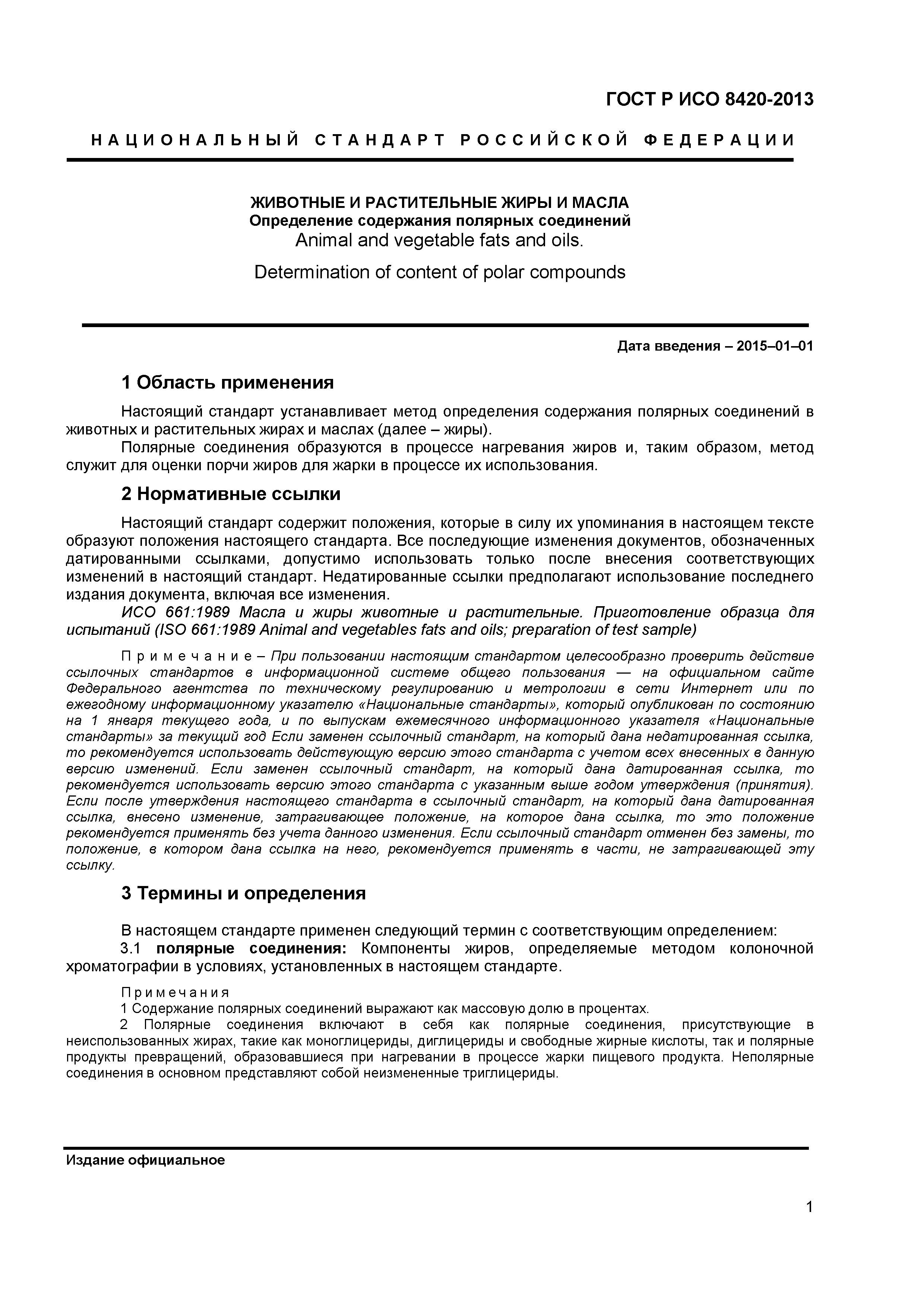 ГОСТ Р ИСО 8420-2013

НАЦИОНАЛЬНЫЙ СТАНДАРТ РОССИЙСКОЙ ФЕДЕРАЦИИ

ЖИВОТНЫЕ И РАСТИТЕЛЬНЫЕ ЖИРЫ И МАСЛА
Определение содержания полярных соединений
Animal and vegetable fats and oils.
Determination of content of polar compounds

Дата введения – 2015–01–01

1 Область применения

Настоящий стандарт устанавливает метод определения содержания полярных соединений в животных и растительных жирах и маслах (далее – жиры).
Полярные соединения образуются в процессе нагревания жиров и, таким образом, метод служит для оценки порчи жиров для жарки в процессе их использования.

2 Нормативные ссылки

Настоящий стандарт содержит положения, которые в силу их упоминания в настоящем тексте образуют положения настоящего стандарта. Все последующие изменения документов, обозначенных датированными ссылками, допустимо использовать только после внесения соответствующих изменений в настоящий стандарт. Недатированные ссылки предполагают использование последнего издания документа, включая все изменения.
ИСО 661:1989 Масла и жиры животные и растительные. Приготовление образца для испытаний (ISO 661:1989 Animal and vegetables fats and oils; preparation of test sample)

Примечание – При пользовании настоящим стандартом целесообразно проверить действие ссылочных стандартов в информационной системе общего пользования — на официальном сайте Федерального агентства по техническому регулированию и метрологии в сети Интернет или по ежегодному информационному указателю «Национальные стандарты», который опубликован по состоянию на 1 января текущего года, и по выпускам ежемесячного информационного указателя «Национальные стандарты» за текущий год Если заменен ссылочный стандарт, на который дана недатированная ссылка, то рекомендуется использовать действующую версию этого стандарта с учетом всех внесенных в данную версию изменений. Если заменен ссылочный стандарт, на который дана датированная ссылка, то рекомендуется использовать версию этого стандарта с указанным выше годом утверждения (принятия). Если после утверждения настоящего стандарта в ссылочный стандарт, на который дана датированная ссылка, внесено изменение, затрагивающее положение, на которое дана ссылка, то это положение рекомендуется применять без учета данного изменения. Если ссылочный стандарт отменен без замены, то положение, в котором дана ссылка на него, рекомендуется применять в части, не затрагивающей эту ссылку.

3 Термины и определения

В настоящем стандарте применен следующий термин с соответствующим определением:
3.1 полярные соединения: Компоненты жиров, определяемые методом колоночной хроматографии в условиях, установленных в настоящем стандарте.

Примечания
1 Содержание полярных соединений выражают как массовую долю в процентах.
2 Полярные соединения включают в себя как полярные соединения, присутствующие в неиспользованных жирах, такие как моноглицериды, диглицериды и свободные жирные кислоты, так и полярные продукты превращений, образовавшиеся при нагревании в процессе жарки пищевого продукта. Неполярные соединения в основном представляют собой неизмененные триглицериды.

Издание официальное

1